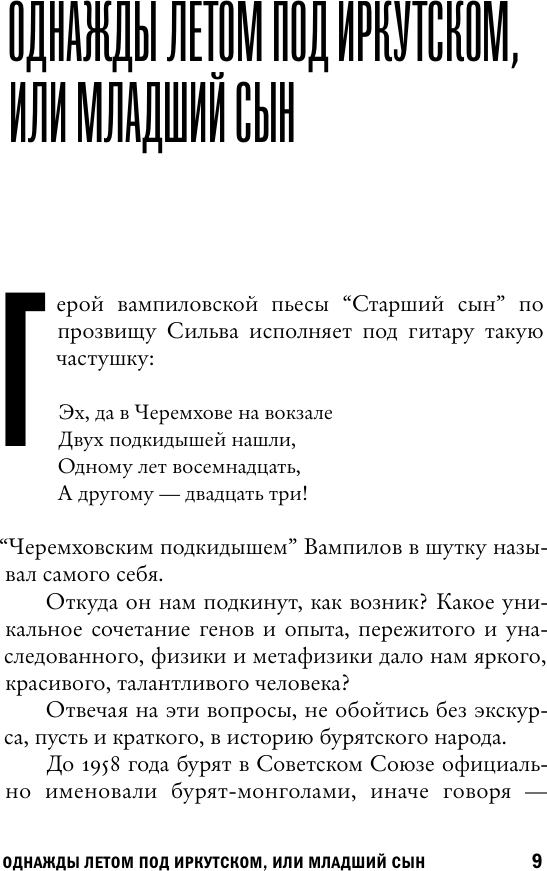 ОДНАЖДЫ ЛЕТОМ ПОД ИРКУТСКОМ, ИЛИ МЛАДШИЙ СЫН

Герой вампиловской пьесы “Старший сын” по прозвищу Сильва исполняет под гитару такую частушку:

Эх, да в Черемхове на вокзале
Двух подкидышей нашли,
Одному лет восемнадцать,
А другому — двадцать три!

“Черемховским подкидышем” Вампилов в шутку называл самого себя.

Откуда он нам подкинут, как возник? Какое уникальное сочетание генов и опыта, пережитого и унаследованного, физики и метафизики дало нам яркого, красивого, талантливого человека?

Отвечая на эти вопросы, не обойтись без экскурса, пусть и краткого, в историю бурятского народа.

До 1958 года бурят в Советском Союзе официально именовали бурят-монголами, иначе говоря —

ОДНАЖДЫ ЛЕТОМ ПОД ИРКУТСКОМ, ИЛИ МЛАДШИЙ СЫН 9